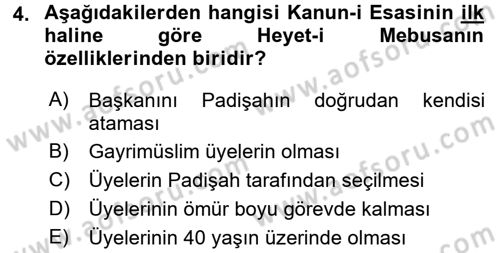 4. Aşağıdakilerden hangisi Kanun-i Esasinin ilk haline göre Heyet-i Mebusanın özelliklerinden biridir?

A) Başkanını Padişahın doğrudan kendisi ataması
B) Gayrimüslim üyelerin olması
C) Üyelerin Padişah tarafından seçilmesi
D) Üyelerinin ömür boyu görevde kalması
E) Üyelerinin 40 yaşın üzerinde olması

www.aofsoru.com